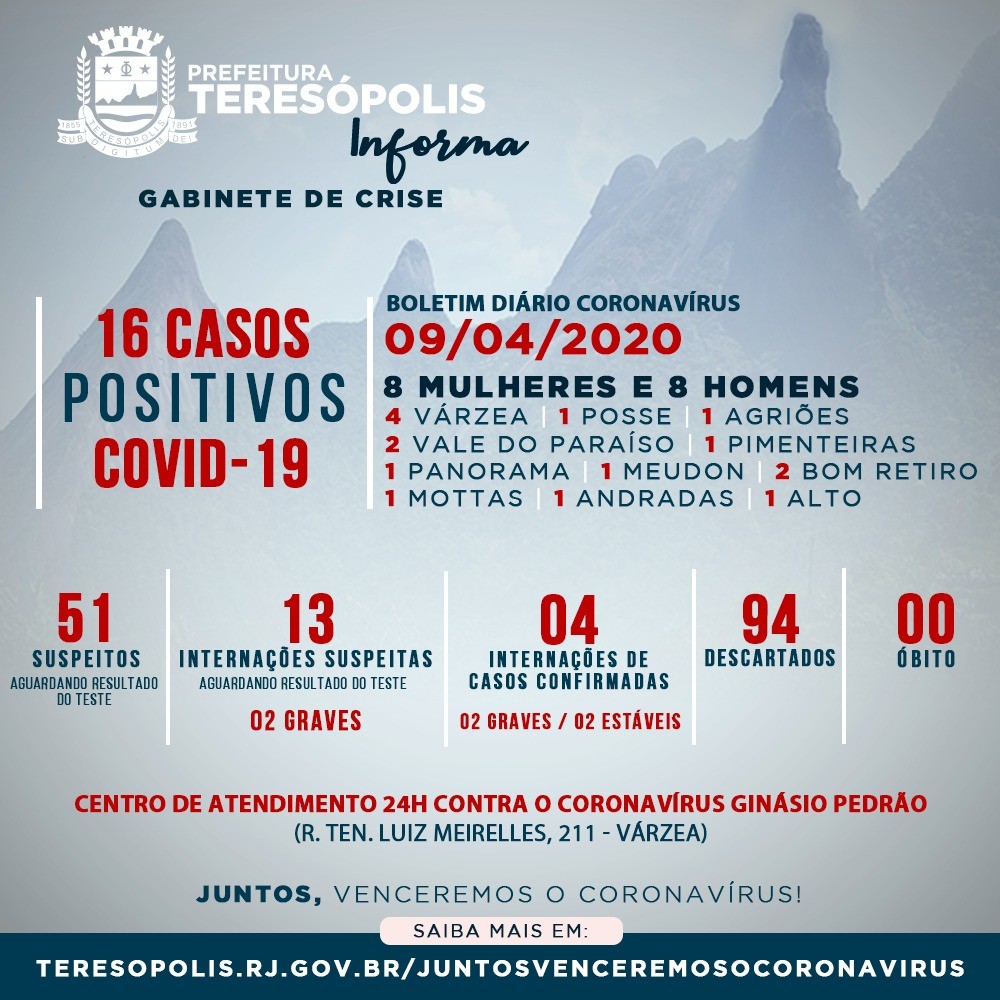 PREFEITURA
TERESÓPOLIS
Informa
GABINETE DE CRISE

16 CASOS
POSITIVOS
COVID-19

BOLETIM DIÁRIO CORONAVÍRUS
09/04/2020
8 MULHERES E 8 HOMENS
4 VÁRZEA | 1 POSSE | 1 AGRIÕES
2 VALE DO PARAÍSO | 1 PIMENTEIRAS
1 PANORAMA | 1 MEUDON | 2 BOM RETIRO
1 MOTTAS | 1 ANDRADAS | 1 ALTO

51
SUSPEITOS
AGUARDANDO RESULTADO DO TESTE

13
INTERNAÇÕES SUSPEITAS
AGUARDANDO RESULTADO DO TESTE
02 GRAVES

04
INTERNAÇÕES DE CASOS CONFIRMADAS
02 GRAVES / 02 ESTÁVEIS

94
DESCARTADOS

00
ÓBITO

CENTRO DE ATENDIMENTO 24H CONTRA O CORONAVÍRUS GINÁSIO PEDRÃO
(R. TEN. LUIZ MEIRELLES, 211 - VÁRZEA)

JUNTOS, VENCEREMOS O CORONAVÍRUS!
SAIBA MAIS EM:
TERESOPOLIS.RJ.GOV.BR/JUNTOSVENCEREMOSOCORONAVIRUS